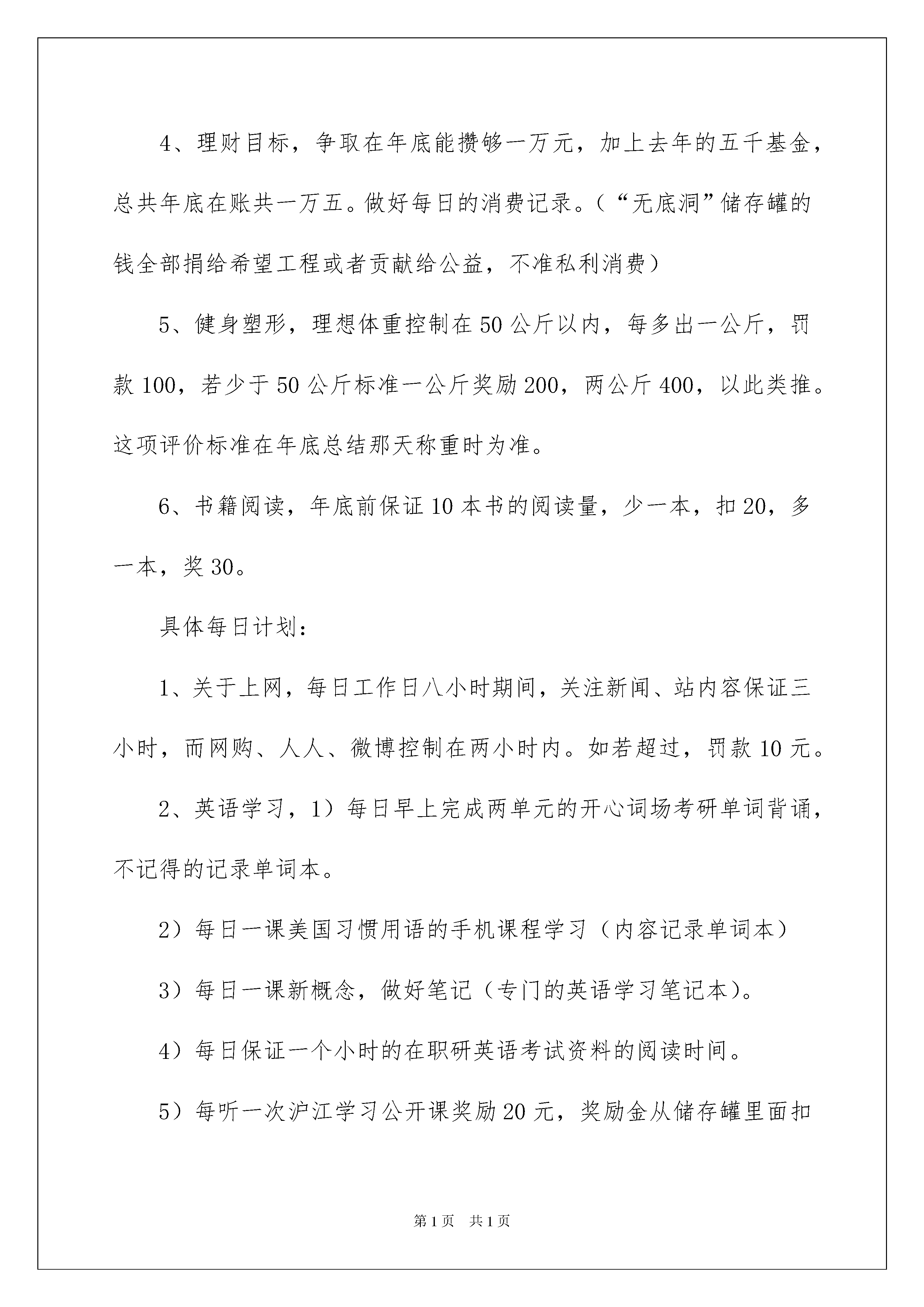 4、理财目标，争取在年底能攒够一万元，加上去年的五千基金，总共年底在账共一万五。做好每日的消费记录。（“无底洞”储存罐的钱全部捐给希望工程或者贡献给公益，不准私利消费）

5、健身塑形，理想体重控制在50公斤以内，每多出一公斤，罚款100，若少于50公斤标准一公斤奖励200，两公斤400，以此类推。这项评价标准在年底总结那天称重时为准。

6、书籍阅读，年底前保证10本书的阅读量，少一本，扣20，多一本，奖30。

具体每日计划：

1、关于上网，每日工作日八小时期间，关注新闻、站内容保证三小时，而网购、人人、微博控制在两小时内。如若超过，罚款10元。

2、英语学习，1）每日早上完成两单元的开心词场考研单词背诵，不记得的记录单词本。

2）每日一课美国习惯用语的手机课程学习（内容记录单词本）

3）每日一课新概念，做好笔记（专门的英语学习笔记本）。

4）每日保证一个小时的在职研英语考试资料的阅读时间。

5）每听一次沪江学习公开课奖励20元，奖励金从储存罐里面扣

第1页　共1页